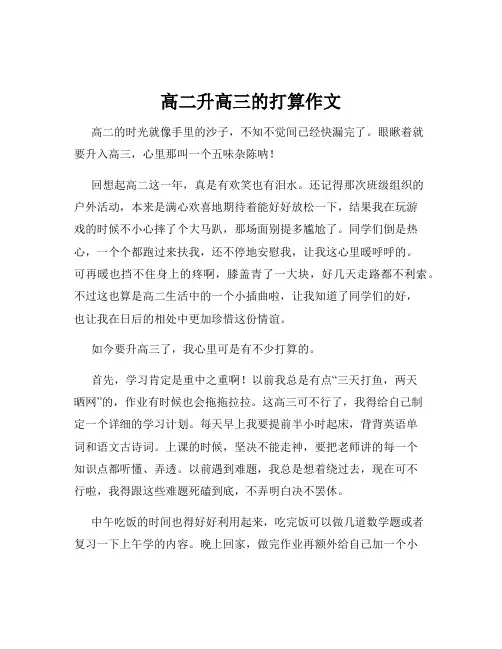 高二升高三的打算作文

高二的时光就像手里的沙子，不知不觉间已经快漏完了。眼瞅着就要升入高三，心里那叫一个五味杂陈呐！

回想起高二这一年，真是有欢笑也有泪水。还记得那次班级组织的户外活动，本来是满心欢喜地期待着能好好放松一下，结果我在玩游戏的时候不小心摔了个大马趴，那场面别提多尴尬了。同学们倒是热心，一个个都跑过来扶我，还不停地安慰我，让我这心里暖呼呼的。可再暖也挡不住身上的疼啊，膝盖青了一大块，好几天走路都不利索。不过这也算是高二生活中的一个小插曲啦，让我知道了同学们的好，也让我在日后的相处中更加珍惜这份情谊。

如今要升高三了，我心里可是有不少打算的。

首先，学习肯定是重中之重啊！以前我总是有点“三天打鱼，两天晒网”的，作业有时候也会拖拖拉拉。这高三可不行了，我得给自己制定一个详细的学习计划。每天早上我要提前半小时起床，背背英语单词和语文古诗词。上课的时候，坚决不能走神，要把老师讲的每一个知识点都听懂、弄透。以前遇到难题，我总是想着绕过去，现在可不行啦，我得跟这些难题死磕到底，不弄明白决不罢休。

中午吃饭的时间也得好好利用起来，吃完饭可以做几道数学题或者复习一下上午学的内容。晚上回家，做完作业再额外给自己加一个小